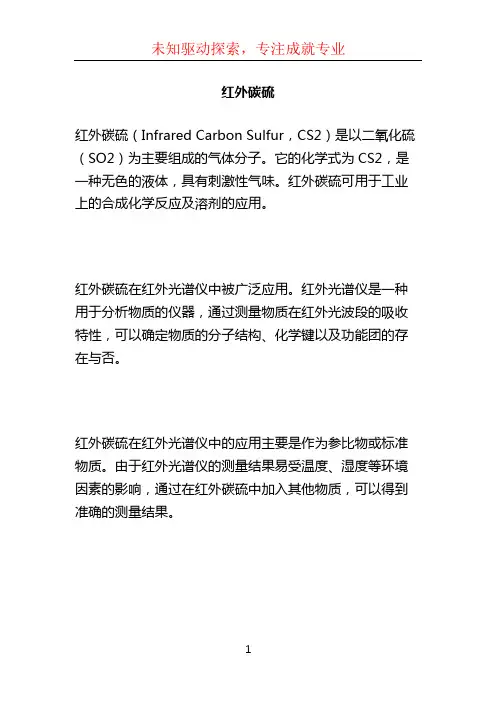 未知驱动探索，专注成就专业

红外碳硫

红外碳硫（Infrared Carbon Sulfur，CS2）是以二氧化硫（SO2）为主要组成的气体分子。它的化学式为 CS2，是一种无色的液体，具有刺激性气味。红外碳硫可用于工业上的合成化学反应及溶剂的应用。

红外碳硫在红外光谱仪中被广泛应用。红外光谱仪是一种用于分析物质的仪器，通过测量物质在红外光波段的吸收特性，可以确定物质的分子结构、化学键以及功能团的存在与否。

红外碳硫在红外光谱仪中的应用主要是作为参比物或标准物质。由于红外光谱仪的测量结果易受温度、湿度等环境因素的影响，通过在红外碳硫中加入其他物质，可以得到准确的测量结果。

1